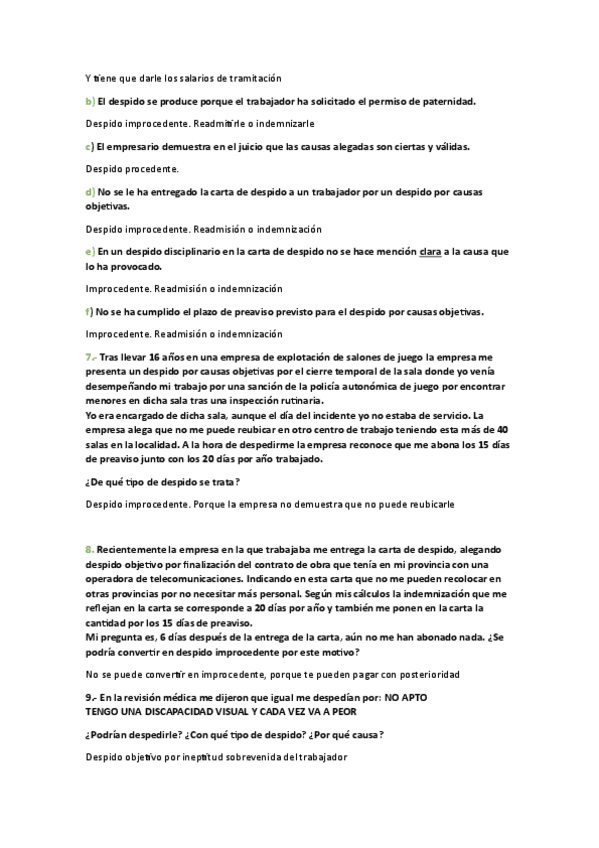 Y tiene que darle los salarios de tramitación

b) El despido se produce porque el trabajador ha solicitado el permiso de paternidad.

Despido improcedente. Readmitirle o indemnizarle

c) El empresario demuestra en el juicio que las causas alegadas son ciertas y válidas.

Despido procedente.

d) No se le ha entregado la carta de despido a un trabajador por un despido por causas objetivas.

Despido improcedente. Readmisión o indemnización

e) En un despido disciplinario en la carta de despido no se hace mención clara a la causa que lo ha provocado.

Improcedente. Readmisión o indemnización

f) No se ha cumplido el plazo de preaviso previsto para el despido por causas objetivas.

Improcedente. Readmisión o indemnización

7.- Tras llevar 16 años en una empresa de explotación de salones de juego la empresa me presenta un despido por causas objetivas por el cierre temporal de la sala donde yo venía desempeñando mi trabajo por una sanción de la policía autonómica de juego por encontrar menores en dicha sala tras una inspección rutinaria.
Yo era encargado de dicha sala, aunque el día del incidente yo no estaba de servicio. La empresa alega que no me puede reubicar en otro centro de trabajo teniendo esta más de 40 salas en la localidad. A la hora de despedirme la empresa reconoce que me abona los 15 días de preaviso junto con los 20 días por año trabajado.

¿De qué tipo de despido se trata?

Despido improcedente. Porque la empresa no demuestra que no puede reubicarle

8. Recientemente la empresa en la que trabajaba me entrega la carta de despido, alegando despido objetivo por finalización del contrato de obra que tenía en mi provincia con una operadora de telecomunicaciones. Indicando en esta carta que no me pueden recolocar en otras provincias por no necesitar más personal. Según mis cálculos la indemnización que me reflejan en la carta se corresponde a 20 días por año y también me ponen en la carta la cantidad por los 15 días de preaviso.
Mi pregunta es, 6 días después de la entrega de la carta, aún no me han abonado nada. ¿Se podría convertir en despido improcedente por este motivo?

No se puede convertir en improcedente, porque te pueden pagar con posterioridad

9.- En la revisión médica me dijeron que igual me despedían por: NO APTO
TENGO UNA DISCAPACIDAD VISUAL Y CADA VEZ VA A PEOR

¿Podrían despedirle? ¿Con qué tipo de despido? ¿Por qué causa?

Despido objetivo por ineptitud sobrevenida del trabajador